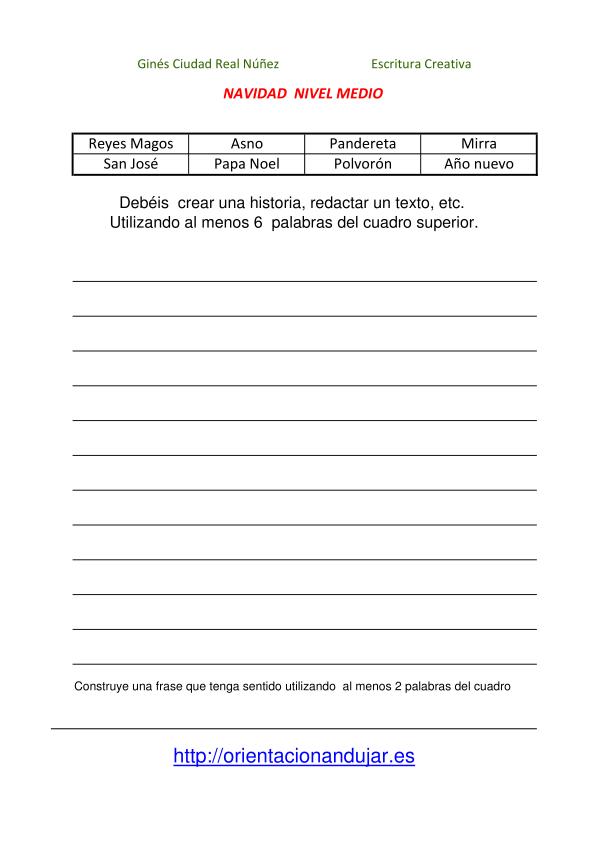 Ginés Ciudad Real Núñez Escritura Creativa

NAVIDAD NIVEL MEDIO

| Reyes Magos | Asno | Pandereta | Mirra |
|---|---|---|---|
| San José | Papa Noel | Polvorón | Año nuevo |

Debéis crear una historia, redactar un texto, etc. Utilizando al menos 6 palabras del cuadro superior.

Construye una frase que tenga sentido utilizando al menos 2 palabras del cuadro

http://orientacionandujar.es